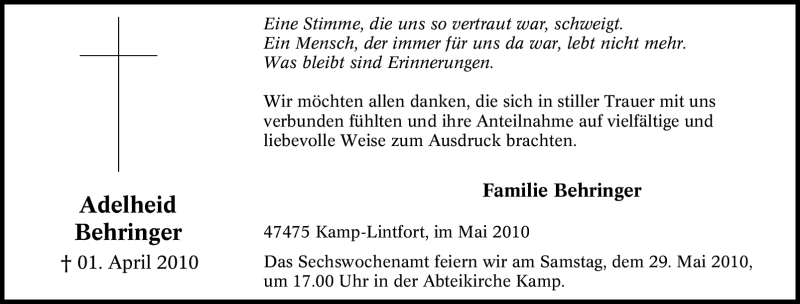 Adelheid Behringer
† 01. April 2010

Eine Stimme, die uns so vertraut war, schweigt.
Ein Mensch, der immer für uns da war, lebt nicht mehr.
Was bleibt sind Erinnerungen.

Wir möchten allen danken, die sich in stiller Trauer mit uns verbunden fühlten und ihre Anteilnahme auf vielfältige und liebevolle Weise zum Ausdruck brachten.

Familie Behringer

47475 Kamp-Lintfort, im Mai 2010

Das Sechswochenamt feiern wir am Samstag, dem 29. Mai 2010, um 17.00 Uhr in der Abteikirche Kamp.